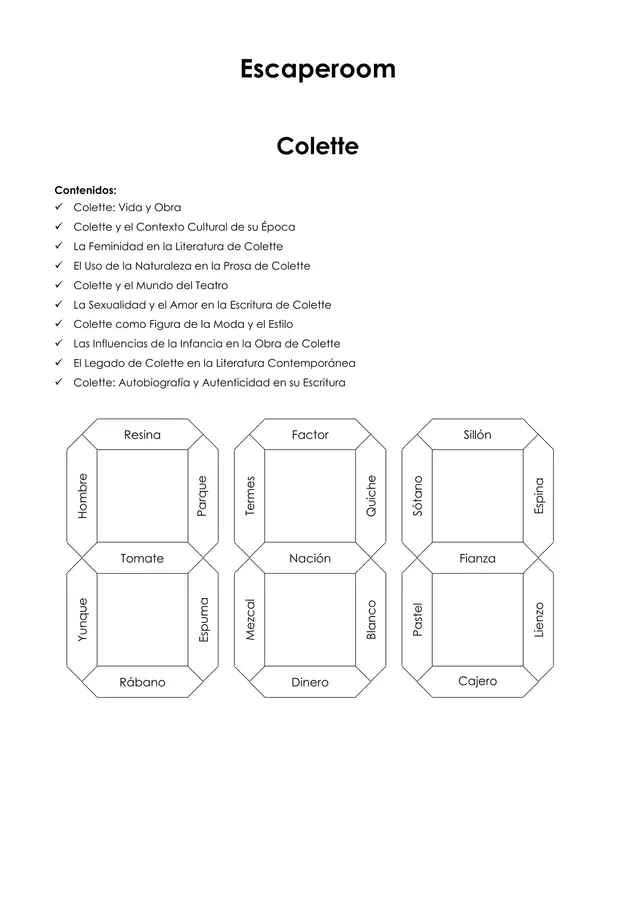 Escaperoom

Colette

Contenidos:
✓ Colette: Vida y Obra
✓ Colette y el Contexto Cultural de su Época
✓ La Feminidad en la Literatura de Colette
✓ El Uso de la Naturaleza en la Prosa de Colette
✓ Colette y el Mundo del Teatro
✓ La Sexualidad y el Amor en la Escritura de Colette
✓ Colette como Figura de la Moda y el Estilo
✓ Las Influencias de la Infancia en la Obra de Colette
✓ El Legado de Colette en la Literatura Contemporánea
✓ Colette: Autobiografía y Autenticidad en su Escritura

Resina
Hombre
Parque
Tomate
Yunque
Espuma
Rábano

Factor
Termes
Quiche
Nación
Mezcal
Blanco
Dinero

Sillón
Sótano
Espina
Fianza
Pastel
Lienzo
Cajero